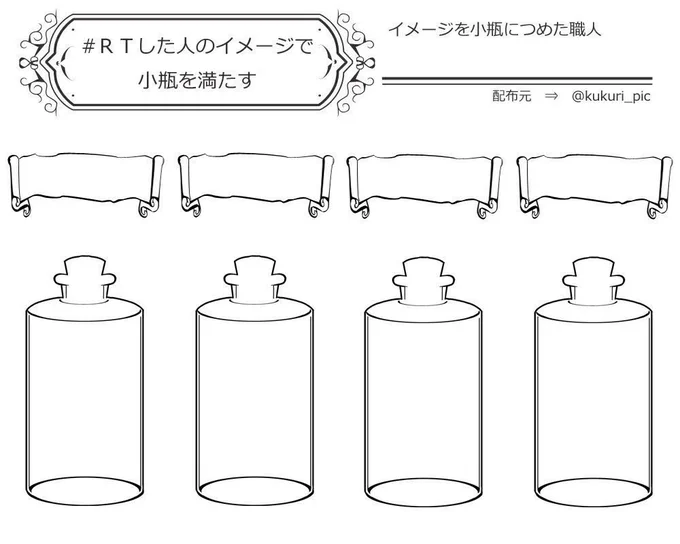 #ＲＴした人のイメージで
小瓶を満たす

イメージを小瓶につめた職人

配布元 ⇒ @kukuri_pic